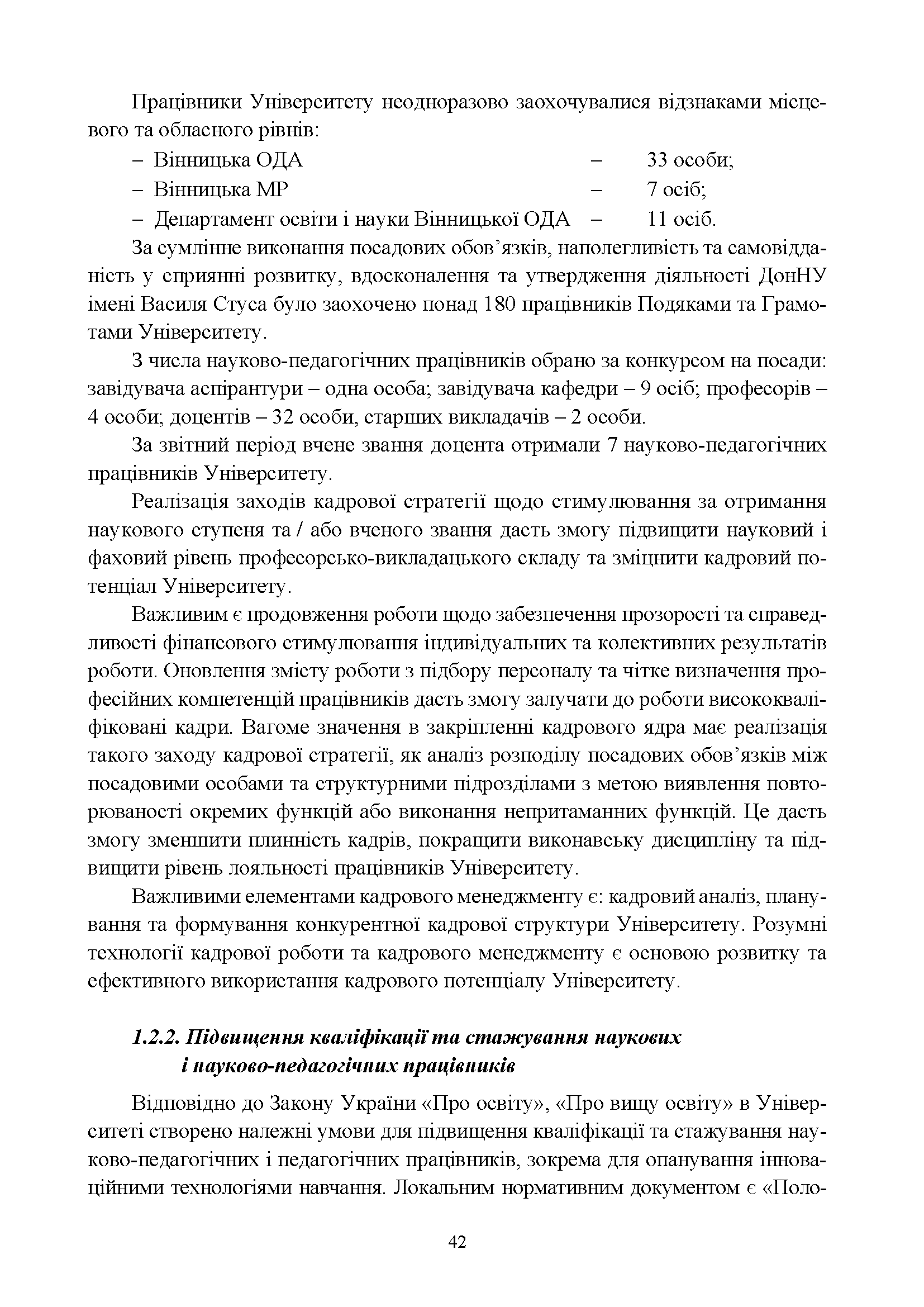 Працівники Університету неодноразово заохочувалися відзнаками місцевого та обласного рівнів:

– Вінницька ОДА – 33 особи;
– Вінницька МР – 7 осіб;
– Департамент освіти і науки Вінницької ОДА – 11 осіб.

За сумлінне виконання посадових обов’язків, наполегливість та самовідданість у сприянні розвитку, вдосконалення та утвердження діяльності ДонНУ імені Василя Стуса було заохочено понад 180 працівників Подяками та Грамотами Університету.

З числа науково-педагогічних працівників обрано за конкурсом на посади: завідувача аспірантури – одна особа; завідувача кафедри – 9 осіб; професорів – 4 особи; доцентів – 32 особи, старших викладачів – 2 особи.

За звітний період вчене звання доцента отримали 7 науково-педагогічних працівників Університету.

Реалізація заходів кадрової стратегії щодо стимулювання за отримання наукового ступеня та / або вченого звання дасть змогу підвищити науковий і фаховий рівень професорсько-викладацького складу та зміцнити кадровий потенціал Університету.

Важливим є продовження роботи щодо забезпечення прозорості та справедливості фінансового стимулювання індивідуальних та колективних результатів роботи. Оновлення змісту роботи з підбору персоналу та чітке визначення професійних компетенцій працівників дасть змогу залучати до роботи висококваліфіковані кадри. Вагоме значення в закріпленні кадрового ядра має реалізація такого заходу кадрової стратегії, як аналіз розподілу посадових обов’язків між посадовими особами та структурними підрозділами з метою виявлення повторюваності окремих функцій або виконання непритаманних функцій. Це дасть змогу зменшити плинність кадрів, покращити виконавську дисципліну та підвищити рівень лояльності працівників Університету.

Важливими елементами кадрового менеджменту є: кадровий аналіз, планування та формування конкурентної кадрової структури Університету. Розумні технології кадрової роботи та кадрового менеджменту є основою розвитку та ефективного використання кадрового потенціалу Університету.

1.2.2. Підвищення кваліфікації та стажування наукових і науково-педагогічних працівників

Відповідно до Закону України «Про освіту», «Про вищу освіту» в Університеті створено належні умови для підвищення кваліфікації та стажування науково-педагогічних і педагогічних працівників, зокрема для опанування інноваційними технологіями навчання. Локальним нормативним документом є «Поло-

42